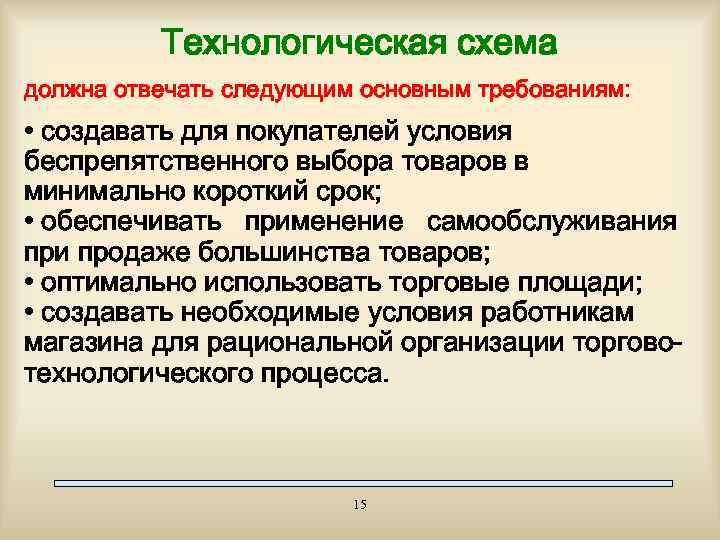 Технологическая схема

должна отвечать следующим основным требованиям:

• создавать для покупателей условия беспрепятственного выбора товаров в минимально короткий срок;
• обеспечивать применение самообслуживания при продаже большинства товаров;
• оптимально использовать торговые площади;
• создавать необходимые условия работникам магазина для рациональной организации торгово-технологического процесса.

15